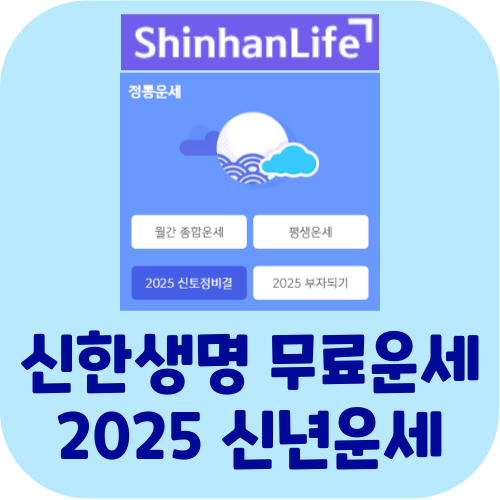 ShinhanLife

정통운세

월간 종합운세

평생운세

2025 신토정비결

2025 부자되기

신한생명 무료운세
2025 신년운세